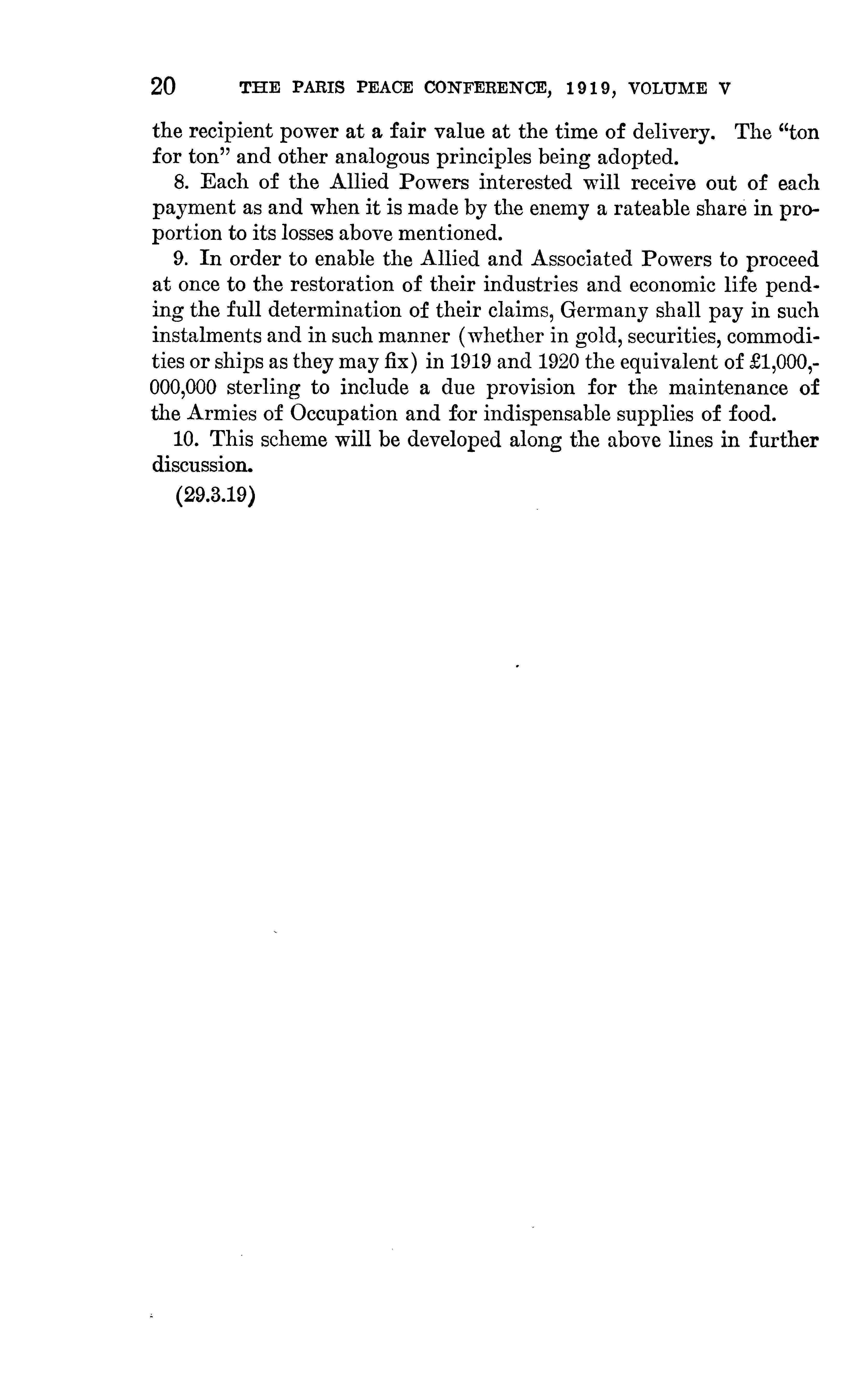 20 THE PARIS PEACE CONFERENCE, 1919, VOLUME V

the recipient power at a fair value at the time of delivery. The "ton for ton" and other analogous principles being adopted.

8. Each of the Allied Powers interested will receive out of each payment as and when it is made by the enemy a rateable share in proportion to its losses above mentioned.

9. In order to enable the Allied and Associated Powers to proceed at once to the restoration of their industries and economic life pending the full determination of their claims, Germany shall pay in such instalments and in such manner (whether in gold, securities, commodities or ships as they may fix) in 1919 and 1920 the equivalent of £1,000,000,000 sterling to include a due provision for the maintenance of the Armies of Occupation and for indispensable supplies of food.

10. This scheme will be developed along the above lines in further discussion.

(29.3.19)